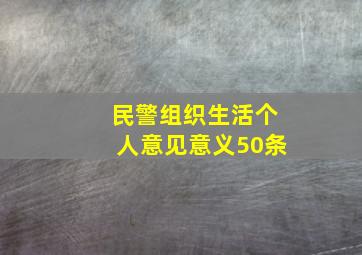 民警组织生活个人意见意义50条